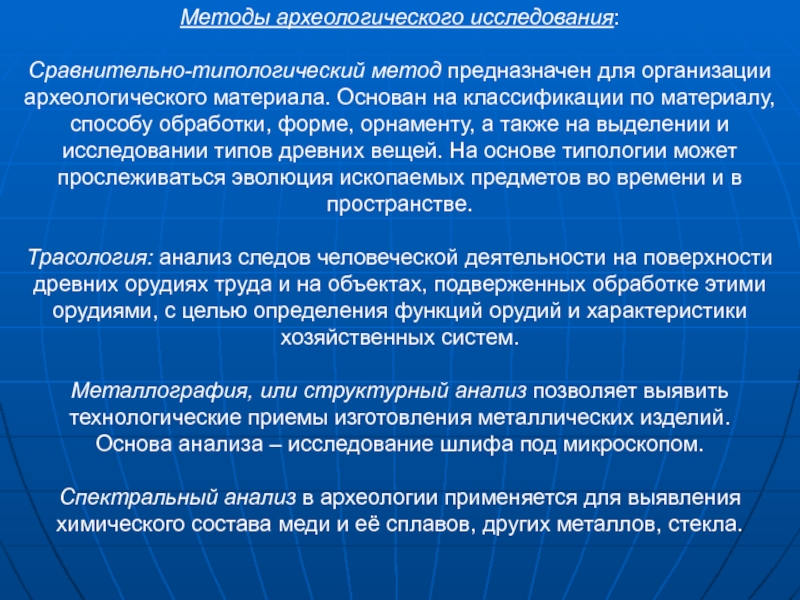 Методы археологического исследования:

Сравнительно-типологический метод предназначен для организации археологического материала. Основан на классификации по материалу, способу обработки, форме, орнаменту, а также на выделении и исследовании типов древних вещей. На основе типологии может прослеживаться эволюция ископаемых предметов во времени и в пространстве.

Трасология: анализ следов человеческой деятельности на поверхности древних орудиях труда и на объектах, подверженных обработке этими орудиями, с целью определения функций орудий и характеристики хозяйственных систем.

Металлография, или структурный анализ позволяет выявить технологические приемы изготовления металлических изделий. Основа анализа – исследование шлифа под микроскопом.

Спектральный анализ в археологии применяется для выявления химического состава меди и её сплавов, других металлов, стекла.